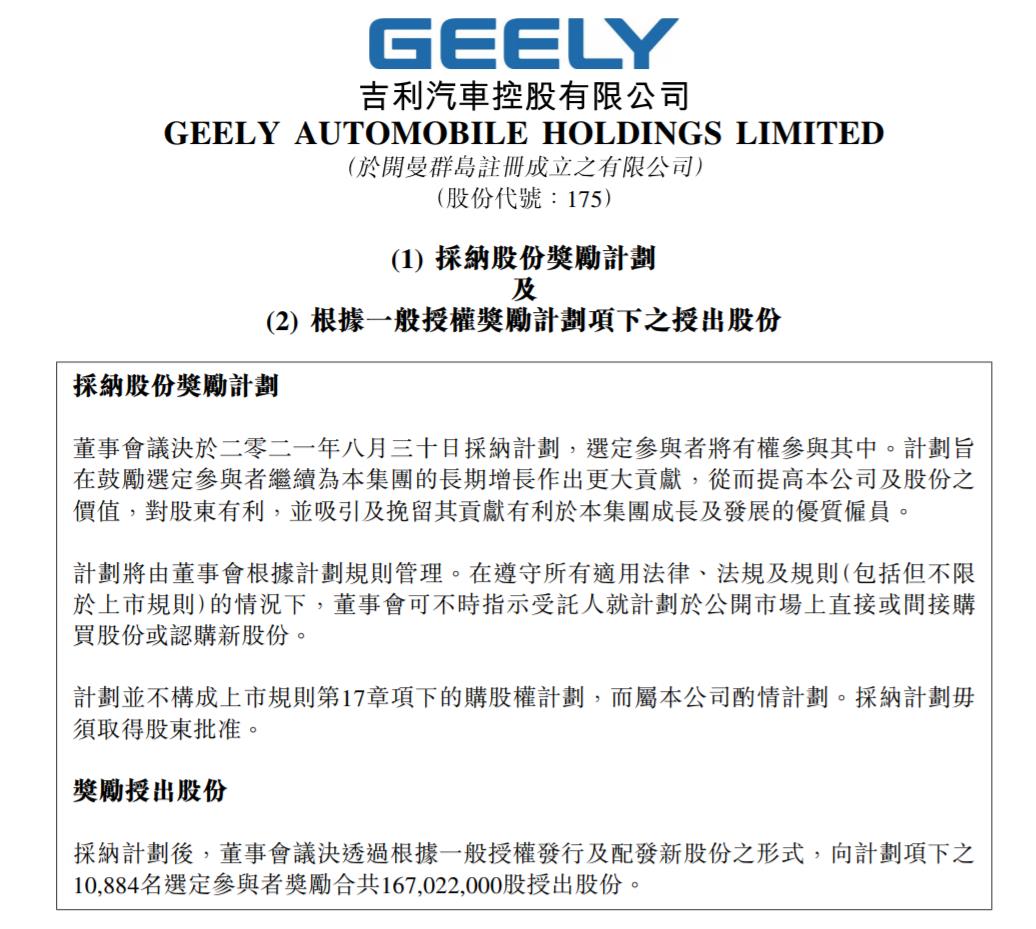 GEELY
吉利汽車控股有限公司
GEELY AUTOMOBILE HOLDINGS LIMITED
(於開曼群島註冊成立之有限公司)
(股份代號：175)

(1) 採納股份獎勵計劃
及
(2) 根據一般授權獎勵計劃項下之授出股份

採納股份獎勵計劃

董事會議決於二零二一年八月三十日採納計劃，選定參與者將有權參與其中。計劃旨在鼓勵選定參與者繼續為本集團的長期增長作出更大貢獻，從而提高本公司及股份之價值，對股東有利，並吸引及挽留其貢獻有利於本集團成長及發展的優質僱員。

計劃將由董事會根據計劃規則管理。在遵守所有適用法律、法規及規則(包括但不限於上市規則)的情況下，董事會可不時指示受託人就計劃於公開市場上直接或間接購買股份或認購新股份。

計劃並不構成上市規則第17章項下的購股權計劃，而屬本公司酌情計劃。採納計劃毋須取得股東批准。

獎勵授出股份

採納計劃後，董事會議決透過根據一般授權發行及配發新股份之形式，向計劃項下之10,884名選定參與者獎勵合共167,022,000股授出股份。